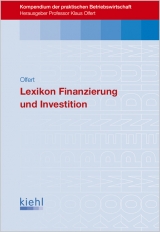 Kompendium der praktischen Betriebswirtschaft
Herausgeber Professor Klaus Olfert

Olfert

Lexikon Finanzierung und Investition

kiehl